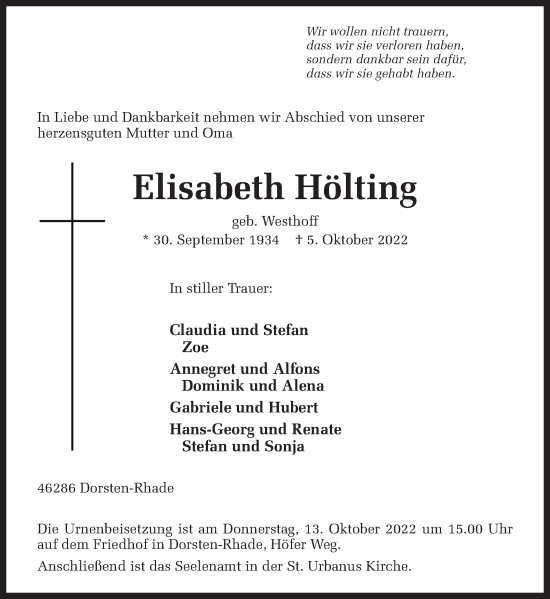 Wir wollen nicht trauern,
dass wir sie verloren haben,
sondern dankbar sein dafür,
dass wir sie gehabt haben.

In Liebe und Dankbarkeit nehmen wir Abschied von unserer herzensguten Mutter und Oma

Elisabeth Hölting

geb. Westhoff
* 30. September 1934 † 5. Oktober 2022

In stiller Trauer:

Claudia und Stefan
Zoe
Annegret und Alfons
Dominik und Alena
Gabriele und Hubert
Hans-Georg und Renate
Stefan und Sonja

46286 Dorsten-Rhade

Die Urnenbeisetzung ist am Donnerstag, 13. Oktober 2022 um 15.00 Uhr auf dem Friedhof in Dorsten-Rhade, Höfer Weg.

Anschließend ist das Seelenamt in der St. Urbanus Kirche.